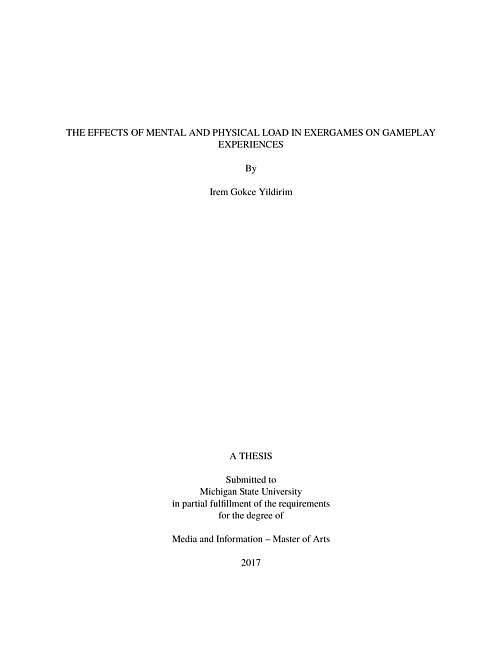 THE EFFECTS OF MENTAL AND PHYSICAL LOAD IN EXERGAMES ON GAMEPLAY EXPERIENCES

By

Irem Gokce Yildirim

A THESIS

Submitted to
Michigan State University
in partial fulfillment of the requirements
for the degree of

Media and Information – Master of Arts

2017